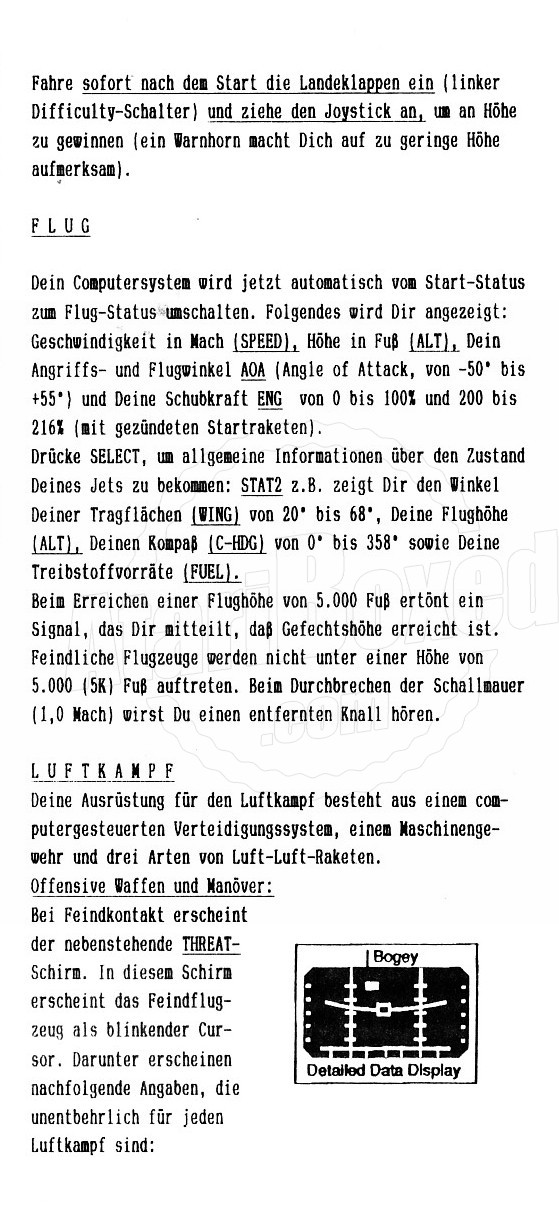 Fahre sofort nach dem Start die Landeklappen ein (linker Difficulty-Schalter) und ziehe den Joystick an, um an Höhe zu gewinnen (ein Warnhorn macht Dich auf zu geringe Höhe aufmerksam).

F L U G

Dein Computersystem wird jetzt automatisch vom Start-Status zum Flug-Status umschalten. Folgendes wird Dir angezeigt: Geschwindigkeit in Mach (SPEED), Höhe in Fuß (ALT), Dein Angriffs- und Flugwinkel AOA (Angle of Attack, von -50° bis +55°) und Deine Schubkraft ENG von 0 bis 100% und 200 bis 216% (mit gezündeten Startraketen).
Drücke SELECT, um allgemeine Informationen über den Zustand Deines Jets zu bekommen: STAT2 z.B. zeigt Dir den Winkel Deiner Tragflächen (WING) von 20° bis 68°, Deine Flughöhe (ALT), Deinen Kompaß (C-HDG) von 0° bis 358° sowie Deine Treibstoffvorräte (FUEL).
Beim Erreichen einer Flughöhe von 5.000 Fuß ertönt ein Signal, das Dir mitteilt, daß Gefechtshöhe erreicht ist. Feindliche Flugzeuge werden nicht unter einer Höhe von 5.000 (5K) Fuß auftreten. Beim Durchbrechen der Schallmauer (1,0 Mach) wirst Du einen entfernten Knall hören.

L U F T K A M P F
Deine Ausrüstung für den Luftkampf besteht aus einem computergesteuerten Verteidigungssystem, einem Maschinengewehr und drei Arten von Luft-Luft-Raketen.
Offensive Waffen und Manöver:
Bei Feindkontakt erscheint der nebenstehende THREAT-Schirm. In diesem Schirm erscheint das Feindflugzeug als blinkender Cursor. Darunter erscheinen nachfolgende Angaben, die unentbehrlich für jeden Luftkampf sind:

Bogey
Detailed Data Display